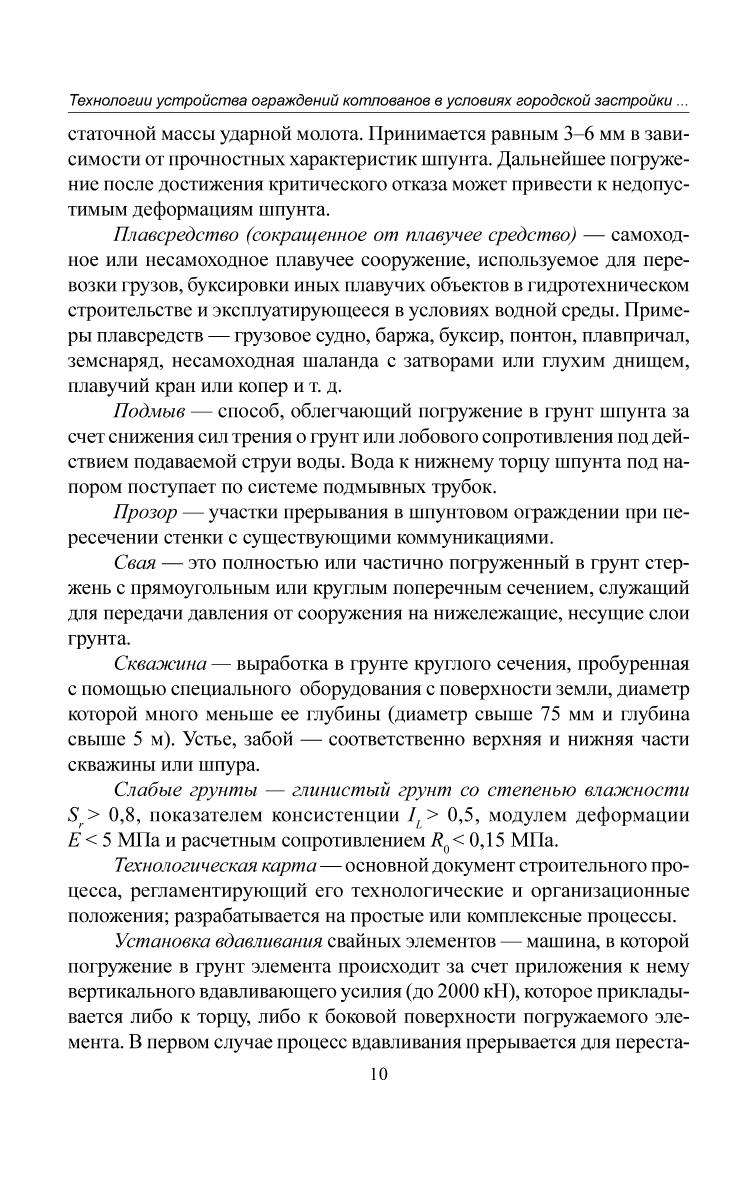 Технологии устройства ограждений котлованов в условиях городской застройки ...

статочной массы ударной молота. Принимается равным 3–6 мм в зависимости от прочностных характеристик шпунта. Дальнейшее погружение после достижения критического отказа может привести к недопустимым деформациям шпунта.

Плавсредство (сокращенное от плавучее средство) — самоходное или несамоходное плавучее сооружение, используемое для перевозки грузов, буксировки иных плавучих объектов в гидротехническом строительстве и эксплуатирующееся в условиях водной среды. Примеры плавсредств — грузовое судно, баржа, буксир, понтон, плавпричал, земснаряд, несамоходная шаланда с затворами или глухим днищем, плавучий кран или копер и т. д.

Подмыв — способ, облегчающий погружение в грунт шпунта за счет снижения сил трения о грунт или лобового сопротивления под действием подаваемой струи воды. Вода к нижнему торцу шпунта под напором поступает по системе подмывных трубок.

Прозор — участки прерывания в шпунтовом ограждении при пересечении стенки с существующими коммуникациями.

Свая — это полностью или частично погруженный в грунт стержень с прямоугольным или круглым поперечным сечением, служащий для передачи давления от сооружения на нижележащие, несущие слои грунта.

Скважина — выработка в грунте круглого сечения, пробуренная с помощью специального оборудования с поверхности земли, диаметр которой много меньше ее глубины (диаметр свыше 75 мм и глубина свыше 5 м). Устье, забой — соответственно верхняя и нижняя части скважины или шпура.

Слабые грунты — глинистый грунт со степенью влажности $S_r > 0,8$, показателем консистенции $I_L > 0,5$, модулем деформации $E < 5$ МПа и расчетным сопротивлением $R_0 < 0,15$ МПа.

Технологическая карта — основной документ строительного процесса, регламентирующий его технологические и организационные положения; разрабатывается на простые или комплексные процессы.

Установка вдавливания свайных элементов — машина, в которой погружение в грунт элемента происходит за счет приложения к нему вертикального вдавливающего усилия (до 2000 кН), которое прикладывается либо к торцу, либо к боковой поверхности погружаемого элемента. В первом случае процесс вдавливания прерывается для переста-

10